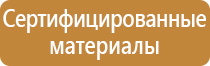 Сертифицированные материалы